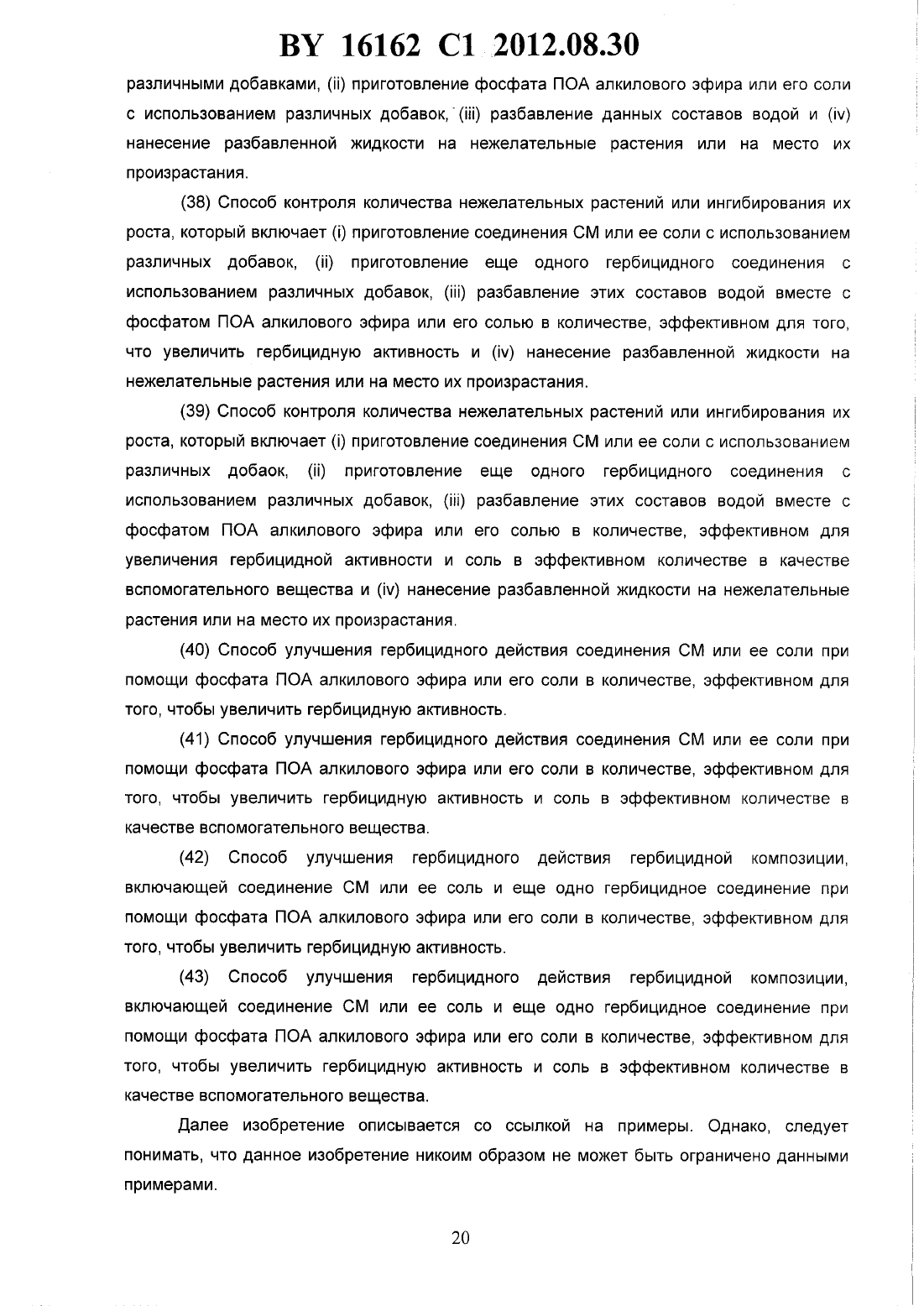 BY 16162 C1 2012.08.30

различными добавками, (ii) приготовление фосфата ПОА алкилового эфира или его соли с использованием различных добавок, (iii) разбавление данных составов водой и (iv) нанесение разбавленной жидкости на нежелательные растения или на место их произрастания.

(38) Способ контроля количества нежелательных растений или ингибирования их роста, который включает (i) приготовление соединения СМ или ее соли с использованием различных добавок, (ii) приготовление еще одного гербицидного соединения с использованием различных добавок, (iii) разбавление этих составов водой вместе с фосфатом ПОА алкилового эфира или его солью в количестве, эффективном для того, что увеличить гербицидную активность и (iv) нанесение разбавленной жидкости на нежелательные растения или на место их произрастания.

(39) Способ контроля количества нежелательных растений или ингибирования их роста, который включает (i) приготовление соединения СМ или ее соли с использованием различных добаок, (ii) приготовление еще одного гербицидного соединения с использованием различных добавок, (iii) разбавление этих составов водой вместе с фосфатом ПОА алкилового эфира или его солью в количестве, эффективном для увеличения гербицидной активности и соль в эффективном количестве в качестве вспомогательного вещества и (iv) нанесение разбавленной жидкости на нежелательные растения или на место их произрастания.

(40) Способ улучшения гербицидного действия соединения СМ или ее соли при помощи фосфата ПОА алкилового эфира или его соли в количестве, эффективном для того, чтобы увеличить гербицидную активность.

(41) Способ улучшения гербицидного действия соединения СМ или ее соли при помощи фосфата ПОА алкилового эфира или его соли в количестве, эффективном для того, чтобы увеличить гербицидную активность и соль в эффективном количестве в качестве вспомогательного вещества.

(42) Способ улучшения гербицидного действия гербицидной композиции, включающей соединение СМ или ее соль и еще одно гербицидное соединение при помощи фосфата ПОА алкилового эфира или его соли в количестве, эффективном для того, чтобы увеличить гербицидную активность.

(43) Способ улучшения гербицидного действия гербицидной композиции, включающей соединение СМ или ее соль и еще одно гербицидное соединение при помощи фосфата ПОА алкилового эфира или его соли в количестве, эффективном для того, чтобы увеличить гербицидную активность и соль в эффективном количестве в качестве вспомогательного вещества.

Далее изобретение описывается со ссылкой на примеры. Однако, следует понимать, что данное изобретение никоим образом не может быть ограничено данными примерами.

20